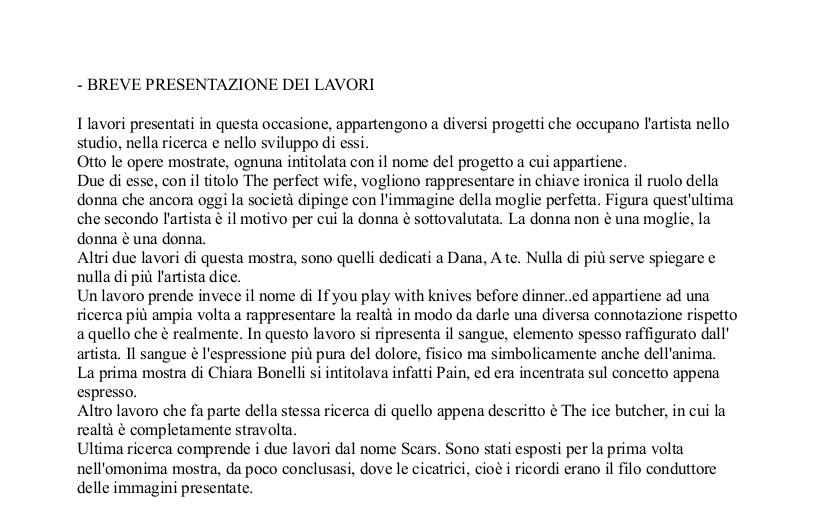 - BREVE PRESENTAZIONE DEI LAVORI

I lavori presentati in questa occasione, appartengono a diversi progetti che occupano l'artista nello studio, nella ricerca e nello sviluppo di essi.
Otto le opere mostrate, ognuna intitolata con il nome del progetto a cui appartiene.
Due di esse, con il titolo The perfect wife, vogliono rappresentare in chiave ironica il ruolo della donna che ancora oggi la società dipinge con l'immagine della moglie perfetta. Figura quest'ultima che secondo l'artista è il motivo per cui la donna è sottovalutata. La donna non è una moglie, la donna è una donna.
Altri due lavori di questa mostra, sono quelli dedicati a Dana, A te. Nulla di più serve spiegare e nulla di più l'artista dice.
Un lavoro prende invece il nome di If you play with knives before dinner..ed appartiene ad una ricerca più ampia volta a rappresentare la realtà in modo da darle una diversa connotazione rispetto a quello che è realmente. In questo lavoro si ripresenta il sangue, elemento spesso raffigurato dall' artista. Il sangue è l'espressione più pura del dolore, fisico ma simbolicamente anche dell'anima.
La prima mostra di Chiara Bonelli si intitolava infatti Pain, ed era incentrata sul concetto appena espresso.
Altro lavoro che fa parte della stessa ricerca di quello appena descritto è The ice butcher, in cui la realtà è completamente stravolta.
Ultima ricerca comprende i due lavori dal nome Scars. Sono stati esposti per la prima volta nell'omonima mostra, da poco conclusasi, dove le cicatrici, cioè i ricordi erano il filo conduttore delle immagini presentate.